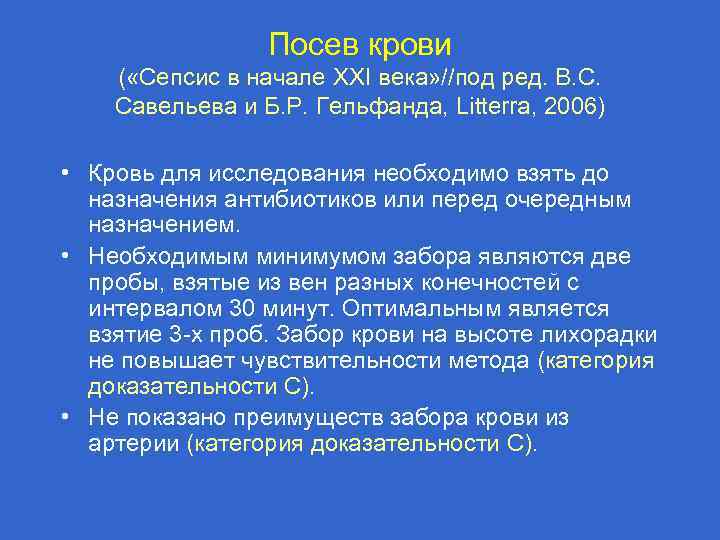 Посев крови
(«Сепсис в начале XXI века»//под ред. В.С. Савельева и Б.Р. Гельфанда, Litterra, 2006)

• Кровь для исследования необходимо взять до назначения антибиотиков или перед очередным назначением.

• Необходимым минимумом забора являются две пробы, взятые из вен разных конечностей с интервалом 30 минут. Оптимальным является взятие 3-х проб. Забор крови на высоте лихорадки не повышает чувствительности метода (категория доказательности С).

• Не показано преимуществ забора крови из артерии (категория доказательности С).